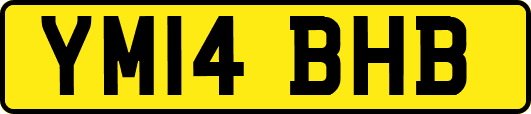 YM14 BHB